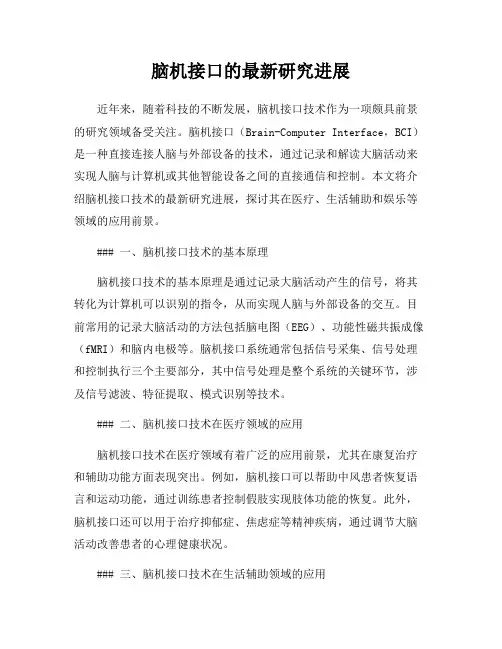 脑机接口的最新研究进展

近年来，随着科技的不断发展，脑机接口技术作为一项颇具前景的研究领域备受关注。脑机接口（Brain-Computer Interface，BCI）是一种直接连接人脑与外部设备的技术，通过记录和解读大脑活动来实现人脑与计算机或其他智能设备之间的直接通信和控制。本文将介绍脑机接口技术的最新研究进展，探讨其在医疗、生活辅助和娱乐等领域的应用前景。

### 一、脑机接口技术的基本原理

脑机接口技术的基本原理是通过记录大脑活动产生的信号，将其转化为计算机可以识别的指令，从而实现人脑与外部设备的交互。目前常用的记录大脑活动的方法包括脑电图（EEG）、功能性磁共振成像（fMRI）和脑内电极等。脑机接口系统通常包括信号采集、信号处理和控制执行三个主要部分，其中信号处理是整个系统的关键环节，涉及信号滤波、特征提取、模式识别等技术。

### 二、脑机接口技术在医疗领域的应用

脑机接口技术在医疗领域有着广泛的应用前景，尤其在康复治疗和辅助功能方面表现突出。例如，脑机接口可以帮助中风患者恢复语言和运动功能，通过训练患者控制假肢实现肢体功能的恢复。此外，脑机接口还可以用于治疗抑郁症、焦虑症等精神疾病，通过调节大脑活动改善患者的心理健康状况。

### 三、脑机接口技术在生活辅助领域的应用